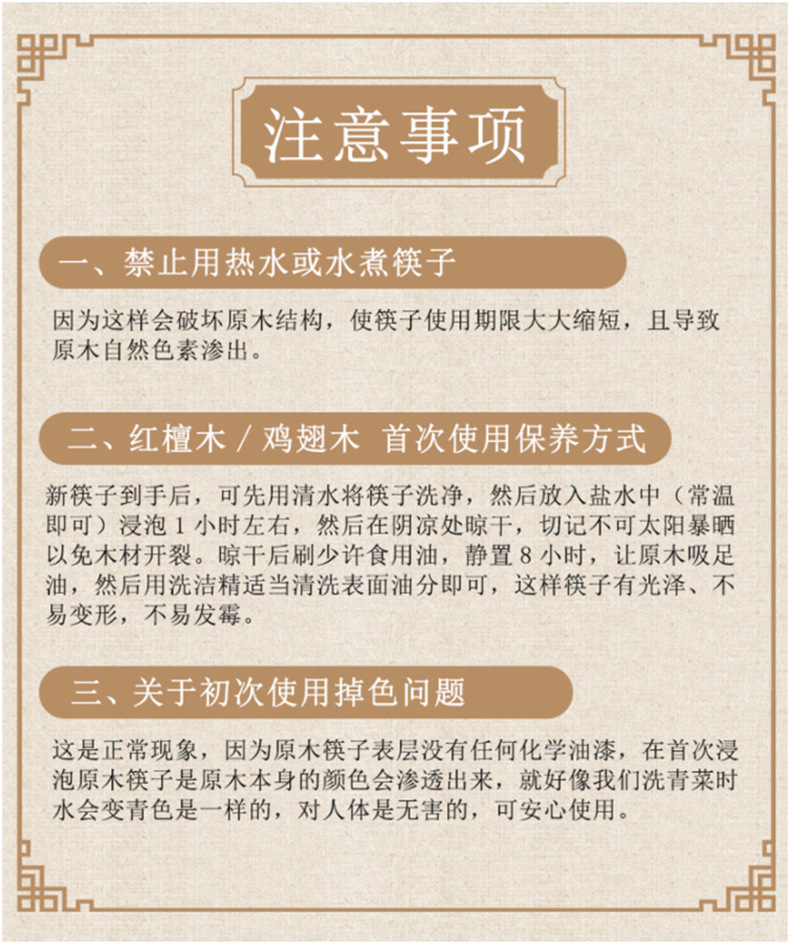 注意事项

一、禁止用热水或水煮筷子

因为这样会破坏原木结构，使筷子使用期限大大缩短，且导致原木自然色素渗出。

二、红檀木 / 鸡翅木 首次使用保养方式

新筷子到手后，可先用清水将筷子洗净，然后放入盐水中（常温即可）浸泡 1 小时左右，然后在阴凉处晾干，切记不可太阳暴晒以免木材开裂。晾干后刷少许食用油，静置 8 小时，让原木吸足油，然后用洗洁精适当清洗表面油分即可，这样筷子有光泽、不易变形，不易发霉。

三、关于初次使用掉色问题

这是正常现象，因为原木筷子表层没有任何化学油漆，在首次浸泡原木筷子是原木本身的颜色会渗透出来，就好像我们洗青菜时水会变青色是一样的，对人体是无害的，可安心使用。